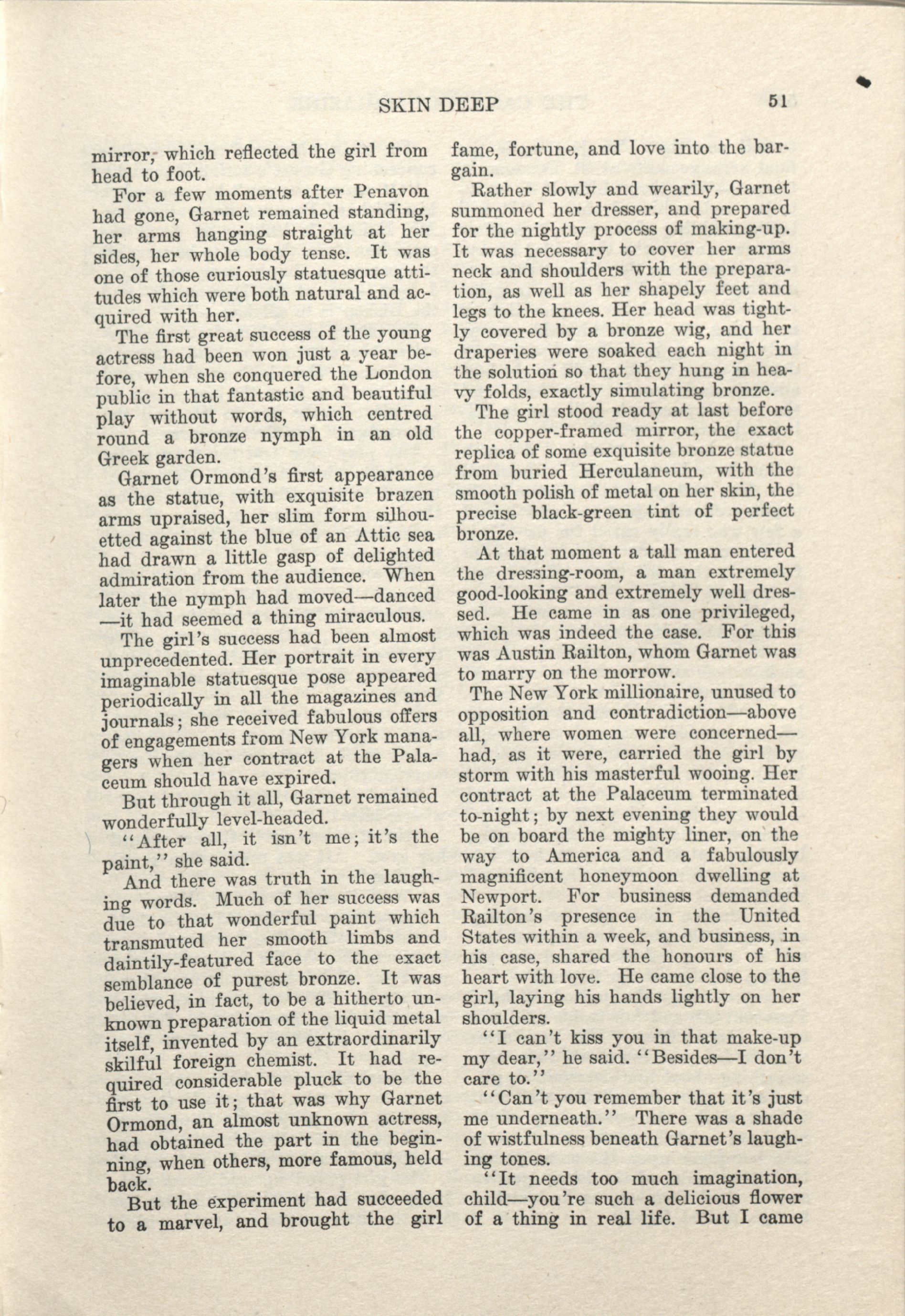 SKIN DEEP 51

mirror, which reflected the girl from head to foot.

For a few moments after Penavon had gone, Garnet remained standing, her arms hanging straight at her sides, her whole body tense. It was one of those curiously statuesque attitudes which were both natural and acquired with her.

The first great success of the young actress had been won just a year before, when she conquered the London public in that fantastic and beautiful play without words, which centred round a bronze nymph in an old Greek garden.

Garnet Ormond's first appearance as the statue, with exquisite brazen arms upraised, her slim form silhouetted against the blue of an Attic sea had drawn a little gasp of delighted admiration from the audience. When later the nymph had moved—danced—it had seemed a thing miraculous.

The girl's success had been almost unprecedented. Her portrait in every imaginable statuesque pose appeared periodically in all the magazines and journals; she received fabulous offers of engagements from New York managers when her contract at the Palaceum should have expired.

But through it all, Garnet remained wonderfully level-headed.

"After all, it isn't me; it's the paint," she said.

And there was truth in the laughing words. Much of her success was due to that wonderful paint which transmuted her smooth limbs and daintily-featured face to the exact semblance of purest bronze. It was believed, in fact, to be a hitherto unknown preparation of the liquid metal itself, invented by an extraordinarily skilful foreign chemist. It had required considerable pluck to be the first to use it; that was why Garnet Ormond, an almost unknown actress, had obtained the part in the beginning, when others, more famous, held back.

But the experiment had succeeded to a marvel, and brought the girl fame, fortune, and love into the bargain.

Rather slowly and wearily, Garnet summoned her dresser, and prepared for the nightly process of making-up. It was necessary to cover her arms neck and shoulders with the preparation, as well as her shapely feet and legs to the knees. Her head was tightly covered by a bronze wig, and her draperies were soaked each night in the solution so that they hung in heavy folds, exactly simulating bronze.

The girl stood ready at last before the copper-framed mirror, the exact replica of some exquisite bronze statue from buried Herculaneum, with the smooth polish of metal on her skin, the precise black-green tint of perfect bronze.

At that moment a tall man entered the dressing-room, a man extremely good-looking and extremely well dressed. He came in as one privileged, which was indeed the case. For this was Austin Railton, whom Garnet was to marry on the morrow.

The New York millionaire, unused to opposition and contradiction—above all, where women were concerned—had, as it were, carried the girl by storm with his masterful wooing. Her contract at the Palaceum terminated to-night; by next evening they would be on board the mighty liner, on the way to America and a fabulously magnificent honeymoon dwelling at Newport. For business demanded Railton's presence in the United States within a week, and business, in his case, shared the honours of his heart with love. He came close to the girl, laying his hands lightly on her shoulders.

"I can't kiss you in that make-up my dear," he said. "Besides—I don't care to."

"Can't you remember that it's just me underneath." There was a shade of wistfulness beneath Garnet's laughing tones.

"It needs too much imagination, child—you're such a delicious flower of a thing in real life. But I came